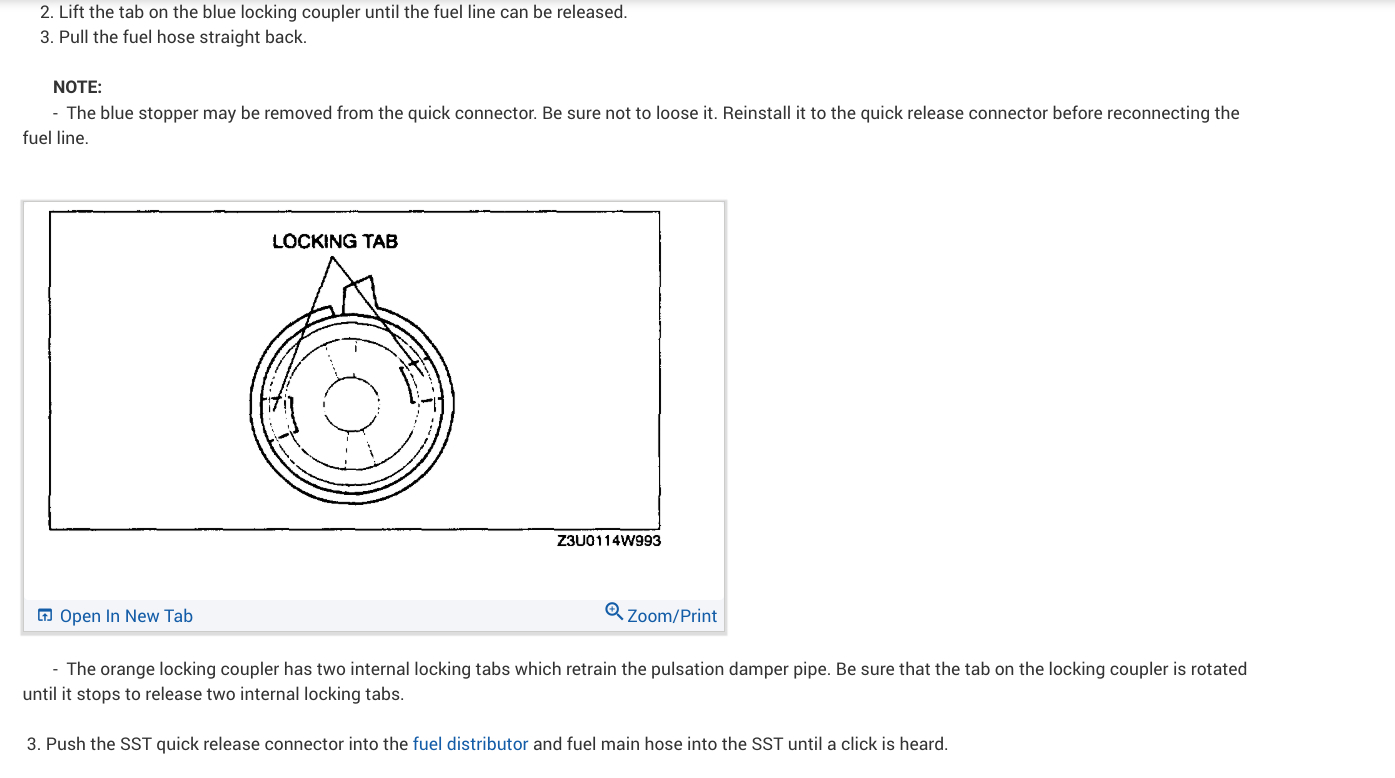 2. Lift the tab on the blue locking coupler until the fuel line can be released.
3. Pull the fuel hose straight back.

NOTE:
- The blue stopper may be removed from the quick connector. Be sure not to loose it. Reinstall it to the quick release connector before reconnecting the fuel line.

LOCKING TAB

Z3U0114W993

Open In New Tab

Zoom/Print

- The orange locking coupler has two internal locking tabs which retrain the pulsation damper pipe. Be sure that the tab on the locking coupler is rotated until it stops to release two internal locking tabs.

3. Push the SST quick release connector into the fuel distributor and fuel main hose into the SST until a click is heard.